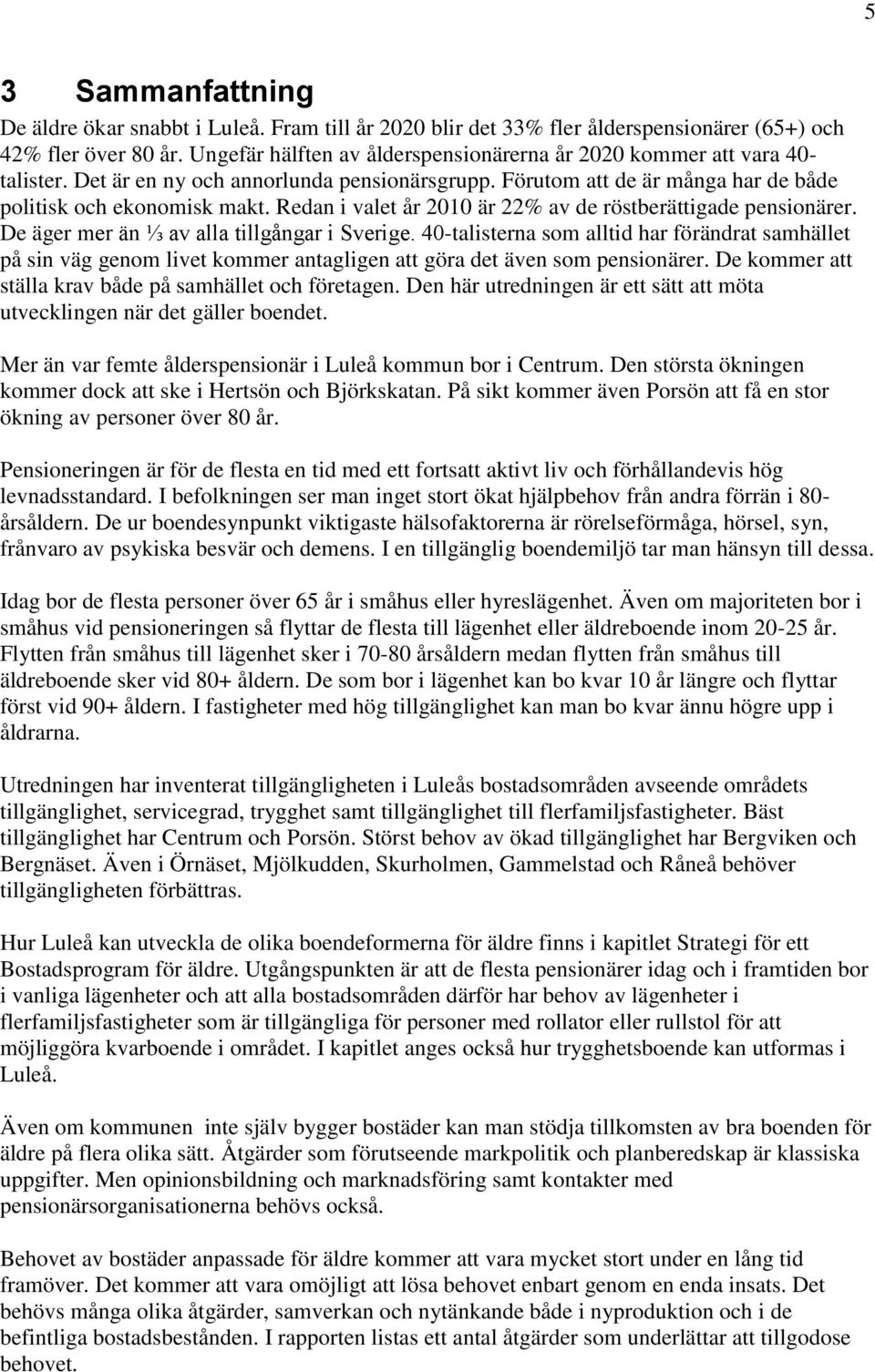 5

3 Sammanfattning

De äldre ökar snabbt i Luleå. Fram till år 2020 blir det 33% fler ålderspensionärer (65+) och 42% fler över 80 år. Ungefär hälften av ålderspensionärerna år 2020 kommer att vara 40-talister. Det är en ny och annorlunda pensionärsgrupp. Förutom att de är många har de både politisk och ekonomisk makt. Redan i valet år 2010 är 22% av de röstberättigade pensionärer. De äger mer än ⅓ av alla tillgångar i Sverige. 40-talisterna som alltid har förändrat samhället på sin väg genom livet kommer antagligen att göra det även som pensionärer. De kommer att ställa krav både på samhället och företagen. Den här utredningen är ett sätt att möta utvecklingen när det gäller boendet.

Mer än var femte ålderspensionär i Luleå kommun bor i Centrum. Den största ökningen kommer dock att ske i Hertsön och Björkskatan. På sikt kommer även Porsön att få en stor ökning av personer över 80 år.

Pensioneringen är för de flesta en tid med ett fortsatt aktivt liv och förhållandevis hög levnadsstandard. I befolkningen ser man inget stort ökat hjälpbehov från andra förrän i 80-årsåldern. De ur boendesynpunkt viktigaste hälsofaktorerna är rörelseförmåga, hörsel, syn, frånvaro av psykiska besvär och demens. I en tillgänglig boendemiljö tar man hänsyn till dessa.

Idag bor de flesta personer över 65 år i småhus eller hyreslägenhet. Även om majoriteten bor i småhus vid pensioneringen så flyttar de flesta till lägenhet eller äldreboende inom 20-25 år. Flytten från småhus till lägenhet sker i 70-80 årsåldern medan flytten från småhus till äldreboende sker vid 80+ åldern. De som bor i lägenhet kan bo kvar 10 år längre och flyttar först vid 90+ åldern. I fastigheter med hög tillgänglighet kan man bo kvar ännu högre upp i åldrarna.

Utredningen har inventerat tillgängligheten i Luleås bostadsområden avseende områdets tillgänglighet, servicegrad, trygghet samt tillgänglighet till flerfamiljsfastigheter. Bäst tillgänglighet har Centrum och Porsön. Störst behov av ökad tillgänglighet har Bergviken och Bergnäset. Även i Örnäset, Mjölkudden, Skurholmen, Gammelstad och Råneå behöver tillgängligheten förbättras.

Hur Luleå kan utveckla de olika boendeformerna för äldre finns i kapitlet Strategi för ett Bostadsprogram för äldre. Utgångspunkten är att de flesta pensionärer idag och i framtiden bor i vanliga lägenheter och att alla bostadsområden därför har behov av lägenheter i flerfamiljsfastigheter som är tillgängliga för personer med rollator eller rullstol för att möjliggöra kvarboende i området. I kapitlet anges också hur trygghetsboende kan utformas i Luleå.

Även om kommunen inte själv bygger bostäder kan man stödja tillkomsten av bra boenden för äldre på flera olika sätt. Åtgärder som förutseende markpolitik och planberedskap är klassiska uppgifter. Men opinionsbildning och marknadsföring samt kontakter med pensionärsorganisationerna behövs också.

Behovet av bostäder anpassade för äldre kommer att vara mycket stort under en lång tid framöver. Det kommer att vara omöjligt att lösa behovet enbart genom en enda insats. Det behövs många olika åtgärder, samverkan och nytänkande både i nyproduktion och i de befintliga bostadsbestånden. I rapporten listas ett antal åtgärder som underlättar att tillgodose behovet.